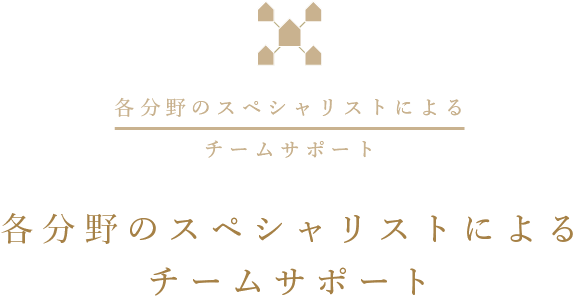 各分野のスペシャリストによる

チームサポート

各分野のスペシャリストによる
チームサポート